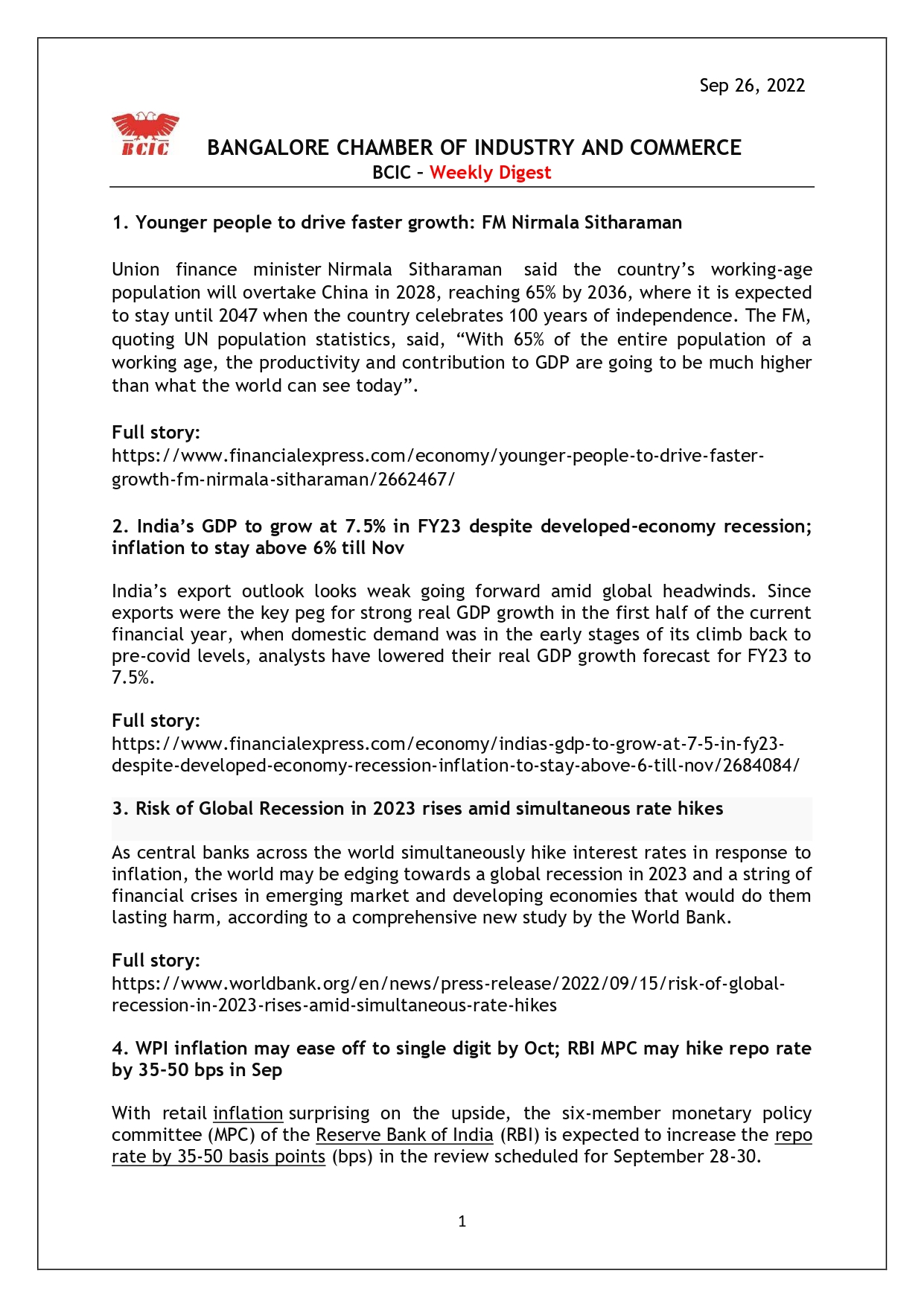 Sep 26, 2022

BCIC

BANGALORE CHAMBER OF INDUSTRY AND COMMERCE
BCIC – Weekly Digest

1. Younger people to drive faster growth: FM Nirmala Sitharaman

Union finance minister Nirmala Sitharaman said the country's working-age population will overtake China in 2028, reaching 65% by 2036, where it is expected to stay until 2047 when the country celebrates 100 years of independence. The FM, quoting UN population statistics, said, "With 65% of the entire population of a working age, the productivity and contribution to GDP are going to be much higher than what the world can see today".

Full story:
https://www.financialexpress.com/economy/younger-people-to-drive-faster-growth-fm-nirmala-sitharaman/2662467/

2. India's GDP to grow at 7.5% in FY23 despite developed-economy recession; inflation to stay above 6% till Nov

India's export outlook looks weak going forward amid global headwinds. Since exports were the key peg for strong real GDP growth in the first half of the current financial year, when domestic demand was in the early stages of its climb back to pre-covid levels, analysts have lowered their real GDP growth forecast for FY23 to 7.5%.

Full story:
https://www.financialexpress.com/economy/indias-gdp-to-grow-at-7-5-in-fy23-despite-developed-economy-recession-inflation-to-stay-above-6-till-nov/2684084/

3. Risk of Global Recession in 2023 rises amid simultaneous rate hikes

As central banks across the world simultaneously hike interest rates in response to inflation, the world may be edging towards a global recession in 2023 and a string of financial crises in emerging market and developing economies that would do them lasting harm, according to a comprehensive new study by the World Bank.

Full story:
https://www.worldbank.org/en/news/press-release/2022/09/15/risk-of-global-recession-in-2023-rises-amid-simultaneous-rate-hikes

4. WPI inflation may ease off to single digit by Oct; RBI MPC may hike repo rate by 35-50 bps in Sep

With retail inflation surprising on the upside, the six-member monetary policy committee (MPC) of the Reserve Bank of India (RBI) is expected to increase the repo rate by 35-50 basis points (bps) in the review scheduled for September 28-30.

1